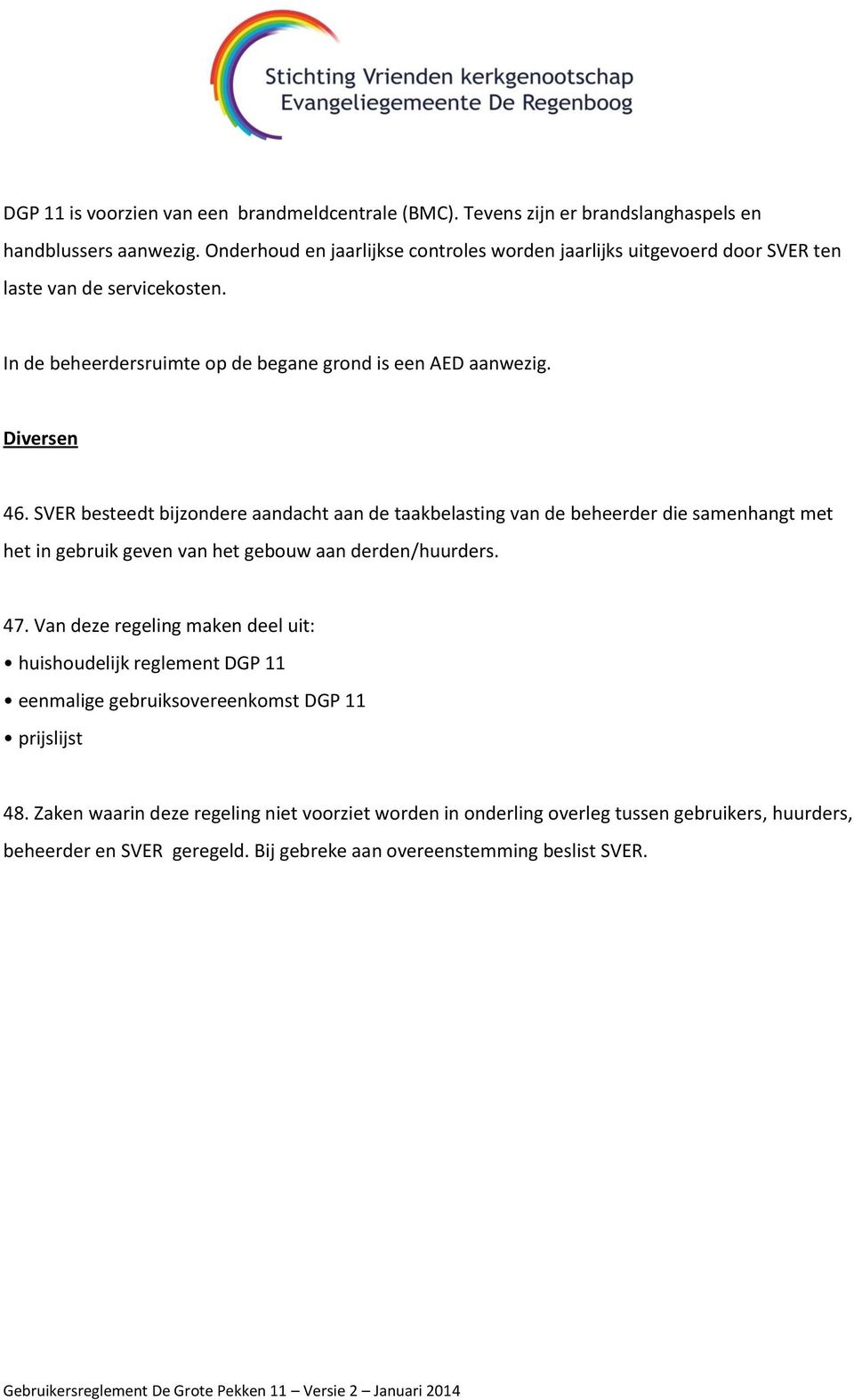 Stichting Vrienden kerkgenootschap
Evangeliegemeente De Regenboog

DGP 11 is voorzien van een brandmeldcentrale (BMC). Tevens zijn er brandslanghaspels en handblussers aanwezig. Onderhoud en jaarlijkse controles worden jaarlijks uitgevoerd door SVER ten laste van de servicekosten.

In de beheerdersruimte op de begane grond is een AED aanwezig.

Diversen

46. SVER besteedt bijzondere aandacht aan de taakbelasting van de beheerder die samenhangt met het in gebruik geven van het gebouw aan derden/huurders.

47. Van deze regeling maken deel uit:
• huishoudelijk reglement DGP 11
• eenmalige gebruiksovereenkomst DGP 11
• prijslijst

48. Zaken waarin deze regeling niet voorziet worden in onderling overleg tussen gebruikers, huurders, beheerder en SVER geregeld. Bij gebreke aan overeenstemming beslist SVER.

Gebruikersreglement De Grote Pekken 11 – Versie 2 – Januari 2014